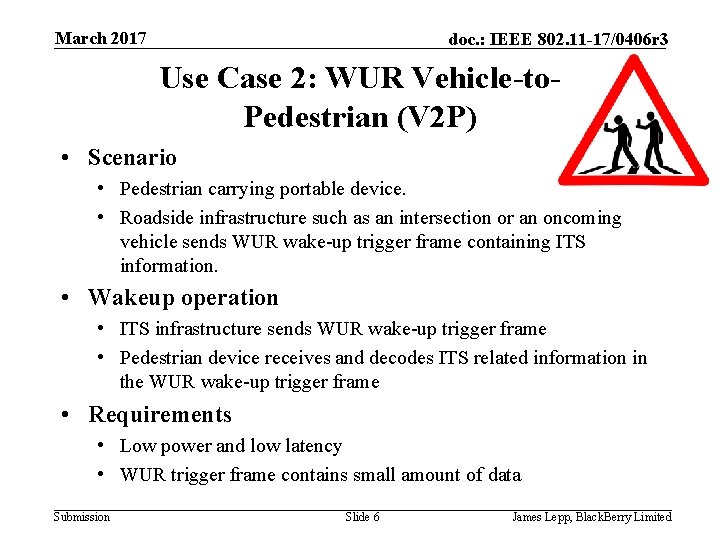 March 2017

doc.: IEEE 802.11-17/0406r3

Use Case 2: WUR Vehicle-to-Pedestrian (V2P)

• Scenario
• Pedestrian carrying portable device.
• Roadside infrastructure such as an intersection or an oncoming vehicle sends WUR wake-up trigger frame containing ITS information.
• Wakeup operation
• ITS infrastructure sends WUR wake-up trigger frame
• Pedestrian device receives and decodes ITS related information in the WUR wake-up trigger frame
• Requirements
• Low power and low latency
• WUR trigger frame contains small amount of data

Submission

Slide 6

James Lepp, BlackBerry Limited